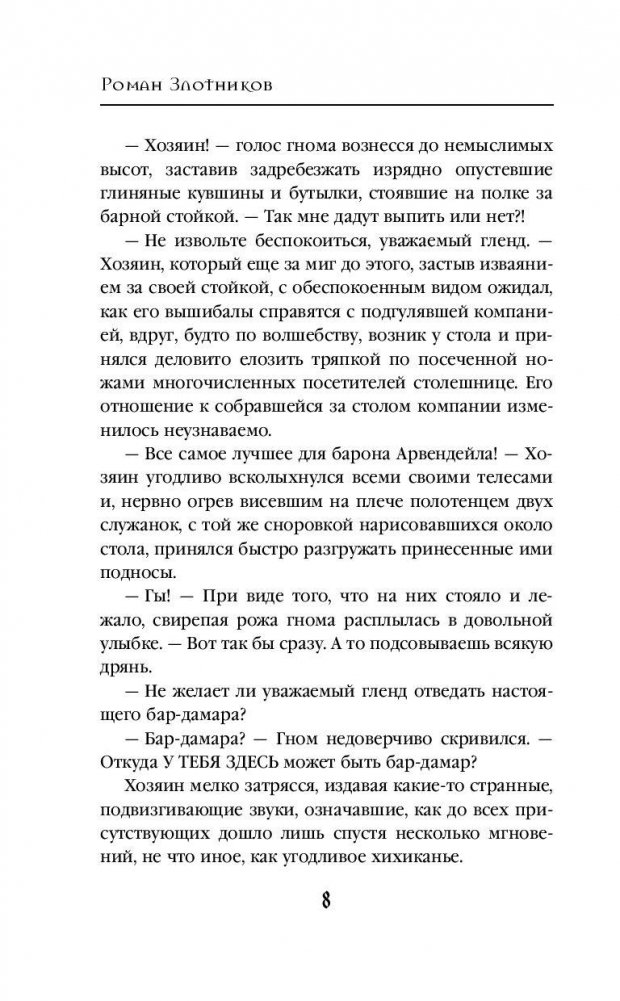 Роман Злотников

— Хозяин! — голос гнома вознесся до немыслимых высот, заставив задребезжать изрядно опустевшие глиняные кувшины и бутылки, стоявшие на полке за барной стойкой. — Так мне дадут выпить или нет?!

— Не извольте беспокоиться, уважаемый гленд. — Хозяин, который еще за миг до этого, застыв изваянием за своей стойкой, с обеспокоенным видом ожидал, как его вышибалы справятся с подгулявшей компанией, вдруг, будто по волшебству, возник у стола и принялся деловито елозить тряпкой по посеченной ножами многочисленных посетителей столешнице. Его отношение к собравшейся за столом компании изменилось неузнаваемо.

— Все самое лучшее для барона Арвендейла! — Хозяин угодливо всколыхнулся всеми своими телесами и, нервно огрев висевшим на плече полотенцем двух служанок, с той же сноровкой нарисовавшихся около стола, принялся быстро разгружать принесенные ими подносы.

— Гы! — При виде того, что на них стояло и лежало, свирепая рожа гнома расплылась в довольной улыбке. — Вот так бы сразу. А то подсовываешь всякую дрянь.

— Не желает ли уважаемый гленд отведать настоящего бар-дамара?

— Бар-дамара? — Гном недоверчиво скривился. — Откуда У ТЕБЯ ЗДЕСЬ может быть бар-дамар?

Хозяин мелко затрясся, издавая какие-то странные, подвизгивающие звуки, означавшие, как до всех присутствующих дошло лишь спустя несколько мгновений, не что иное, как угодливое хихиканье.

8